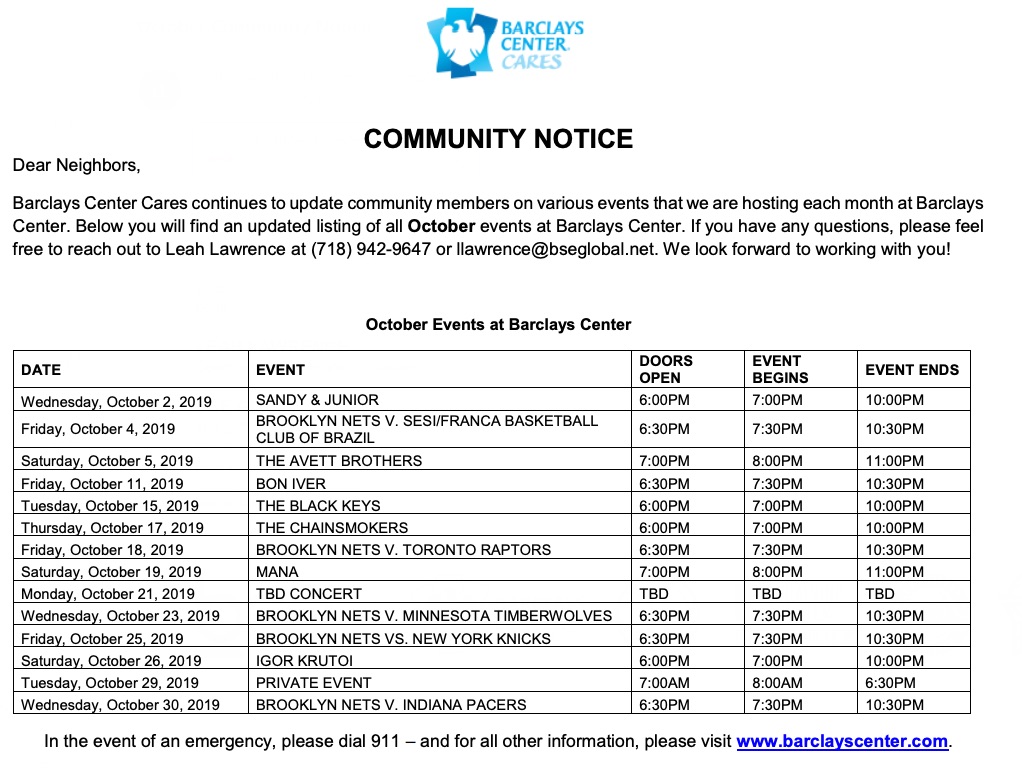 BARCLAYS CENTER CARES

COMMUNITY NOTICE

Dear Neighbors,

Barclays Center Cares continues to update community members on various events that we are hosting each month at Barclays Center. Below you will find an updated listing of all October events at Barclays Center. If you have any questions, please feel free to reach out to Leah Lawrence at (718) 942-9647 or llawrence@bseglobal.net. We look forward to working with you!

October Events at Barclays Center

| DATE | EVENT | DOORS OPEN | EVENT BEGINS | EVENT ENDS |
|---|---|---|---|---|
| Wednesday, October 2, 2019 | SANDY & JUNIOR | 6:00PM | 7:00PM | 10:00PM |
| Friday, October 4, 2019 | BROOKLYN NETS V. SESI/FRANCA BASKETBALL CLUB OF BRAZIL | 6:30PM | 7:30PM | 10:30PM |
| Saturday, October 5, 2019 | THE AVETT BROTHERS | 7:00PM | 8:00PM | 11:00PM |
| Friday, October 11, 2019 | BON IVER | 6:30PM | 7:30PM | 10:30PM |
| Tuesday, October 15, 2019 | THE BLACK KEYS | 6:00PM | 7:00PM | 10:00PM |
| Thursday, October 17, 2019 | THE CHAINSMOKERS | 6:00PM | 7:00PM | 10:00PM |
| Friday, October 18, 2019 | BROOKLYN NETS V. TORONTO RAPTORS | 6:30PM | 7:30PM | 10:30PM |
| Saturday, October 19, 2019 | MANA | 7:00PM | 8:00PM | 11:00PM |
| Monday, October 21, 2019 | TBD CONCERT | TBD | TBD | TBD |
| Wednesday, October 23, 2019 | BROOKLYN NETS V. MINNESOTA TIMBERWOLVES | 6:30PM | 7:30PM | 10:30PM |
| Friday, October 25, 2019 | BROOKLYN NETS VS. NEW YORK KNICKS | 6:30PM | 7:30PM | 10:30PM |
| Saturday, October 26, 2019 | IGOR KRUTOI | 6:00PM | 7:00PM | 10:00PM |
| Tuesday, October 29, 2019 | PRIVATE EVENT | 7:00AM | 8:00AM | 6:30PM |
| Wednesday, October 30, 2019 | BROOKLYN NETS V. INDIANA PACERS | 6:30PM | 7:30PM | 10:30PM |

In the event of an emergency, please dial 911 – and for all other information, please visit www.barclayscenter.com.